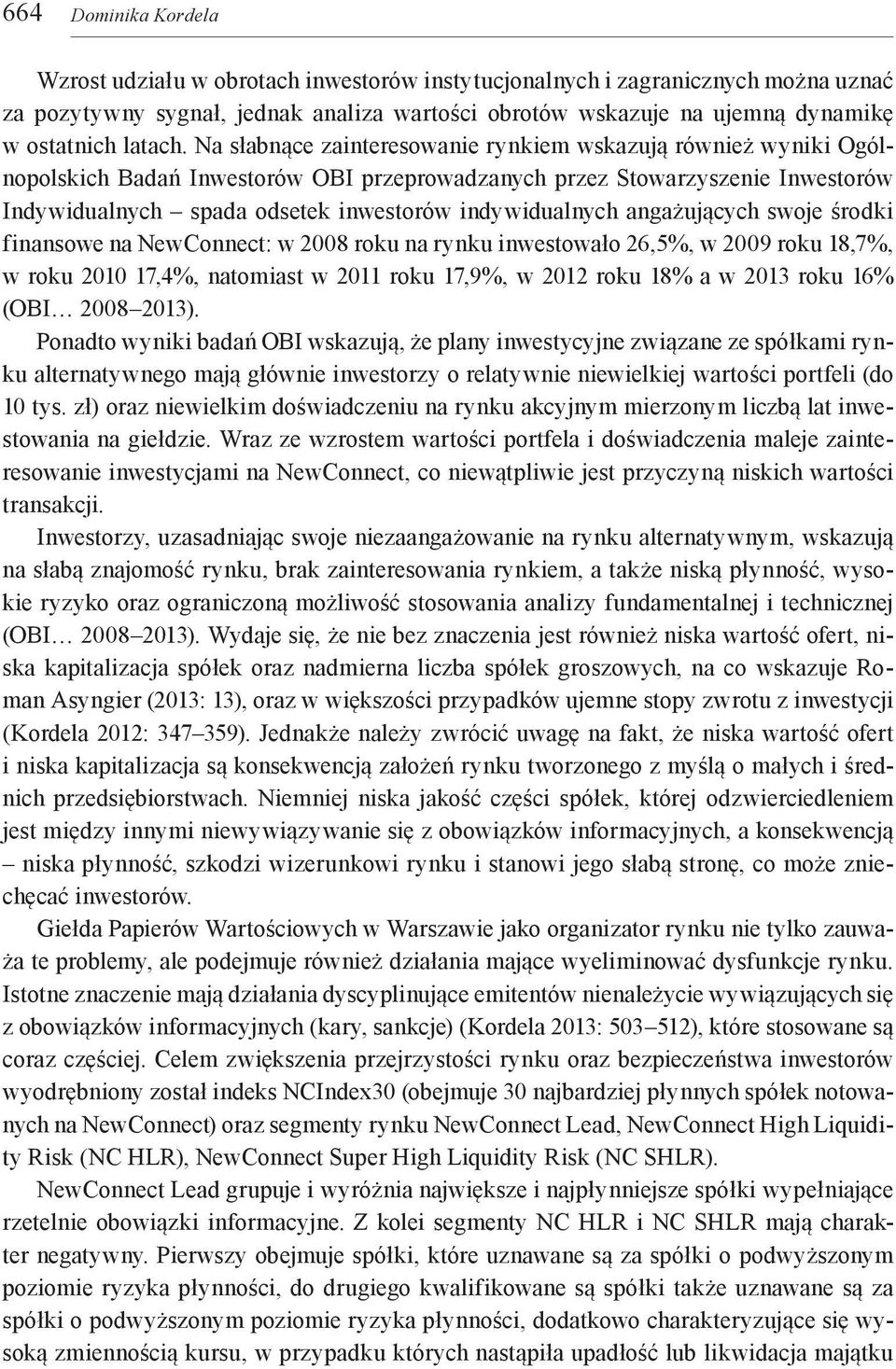 664 Dominika Kordela

Wzrost udziału w obrotach inwestorów instytucjonalnych i zagranicznych można uznać za pozytywny sygnał, jednak analiza wartości obrotów wskazuje na ujemną dynamikę w ostatnich latach. Na słabnące zainteresowanie rynkiem wskazują również wyniki Ogólnopolskich Badań Inwestorów OBI przeprowadzanych przez Stowarzyszenie Inwestorów Indywidualnych – spada odsetek inwestorów indywidualnych angażujących swoje środki finansowe na NewConnect: w 2008 roku na rynku inwestowało 26,5%, w 2009 roku 18,7%, w roku 2010 17,4%, natomiast w 2011 roku 17,9%, w 2012 roku 18% a w 2013 roku 16% (OBI… 2008–2013).

Ponadto wyniki badań OBI wskazują, że plany inwestycyjne związane ze spółkami rynku alternatywnego mają głównie inwestorzy o relatywnie niewielkiej wartości portfeli (do 10 tys. zł) oraz niewielkim doświadczeniu na rynku akcyjnym mierzonym liczbą lat inwestowania na giełdzie. Wraz ze wzrostem wartości portfela i doświadczenia maleje zainteresowanie inwestycjami na NewConnect, co niewątpliwie jest przyczyną niskich wartości transakcji.

Inwestorzy, uzasadniając swoje niezaangażowanie na rynku alternatywnym, wskazują na słabą znajomość rynku, brak zainteresowania rynkiem, a także niską płynność, wysokie ryzyko oraz ograniczoną możliwość stosowania analizy fundamentalnej i technicznej (OBI… 2008–2013). Wydaje się, że nie bez znaczenia jest również niska wartość ofert, niska kapitalizacja spółek oraz nadmierna liczba spółek groszowych, na co wskazuje Roman Asyngier (2013: 13), oraz w większości przypadków ujemne stopy zwrotu z inwestycji (Kordela 2012: 347–359). Jednakże należy zwrócić uwagę na fakt, że niska wartość ofert i niska kapitalizacja są konsekwencją założeń rynku tworzonego z myślą o małych i średnich przedsiębiorstwach. Niemniej niska jakość części spółek, której odzwierciedleniem jest między innymi niewywiązywanie się z obowiązków informacyjnych, a konsekwencją – niska płynność, szkodzi wizerunkowi rynku i stanowi jego słabą stronę, co może zniechęcać inwestorów.

Giełda Papierów Wartościowych w Warszawie jako organizator rynku nie tylko zauważa te problemy, ale podejmuje również działania mające wyeliminować dysfunkcje rynku. Istotne znaczenie mają działania dyscyplinujące emitentów nienależycie wywiązujących się z obowiązków informacyjnych (kary, sankcje) (Kordela 2013: 503–512), które stosowane są coraz częściej. Celem zwiększenia przejrzystości rynku oraz bezpieczeństwa inwestorów wyodrębniony został indeks NCIndex30 (obejmuje 30 najbardziej płynnych spółek notowanych na NewConnect) oraz segmenty rynku NewConnect Lead, NewConnect High Liquidity Risk (NC HLR), NewConnect Super High Liquidity Risk (NC SHLR).

NewConnect Lead grupuje i wyróżnia największe i najpłynniejsze spółki wypełniające rzetelnie obowiązki informacyjne. Z kolei segmenty NC HLR i NC SHLR mają charakter negatywny. Pierwszy obejmuje spółki, które uznawane są za spółki o podwyższonym poziomie ryzyka płynności, do drugiego kwalifikowane są spółki także uznawane są za spółki o podwyższonym poziomie ryzyka płynności, dodatkowo charakteryzujące się wysoką zmiennością kursu, w przypadku których nastąpiła upadłość lub likwidacja majątku